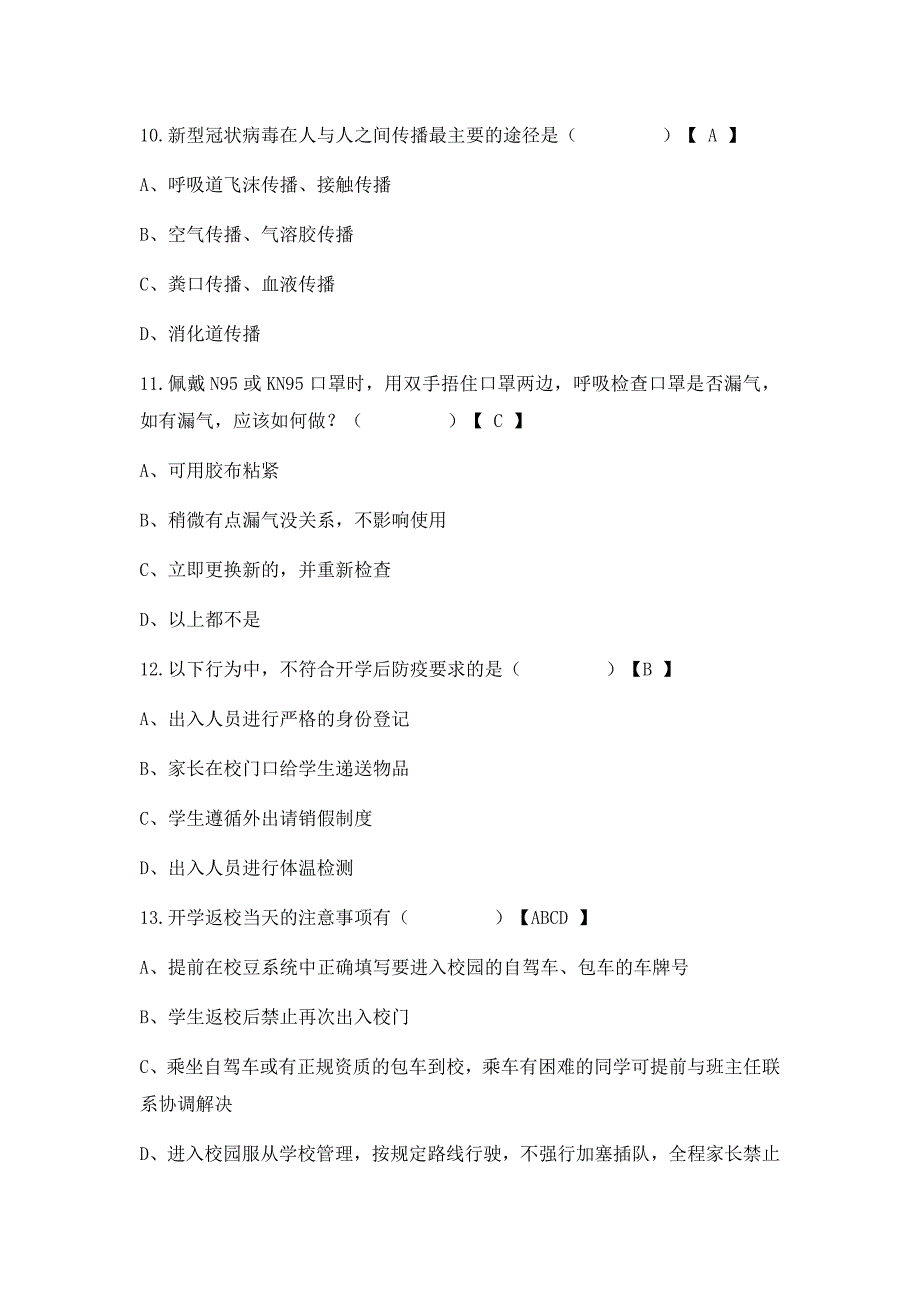 10.新型冠状病毒在人与人之间传播最主要的途径是（　　　　　）【 A 】

A、呼吸道飞沫传播、接触传播

B、空气传播、气溶胶传播

C、粪口传播、血液传播

D、消化道传播

11.佩戴 N95 或 KN95 口罩时，用双手捂住口罩两边，呼吸检查口罩是否漏气，如有漏气，应该如何做？（　　　　　）【 C 】

A、可用胶布粘紧

B、稍微有点漏气没关系，不影响使用

C、立即更换新的，并重新检查

D、以上都不是

12.以下行为中，不符合开学后防疫要求的是（　　　　　）【B 】

A、出入人员进行严格的身份登记

B、家长在校门口给学生递送物品

C、学生遵循外出请销假制度

D、出入人员进行体温检测

13.开学返校当天的注意事项有（　　　　　）【ABCD 】

A、提前在校豆系统中正确填写要进入校园的自驾车、包车的车牌号

B、学生返校后禁止再次出入校门

C、乘坐自驾车或有正规资质的包车到校，乘车有困难的同学可提前与班主任联系协调解决

D、进入校园服从学校管理，按规定路线行驶，不强行加塞插队，全程家长禁止